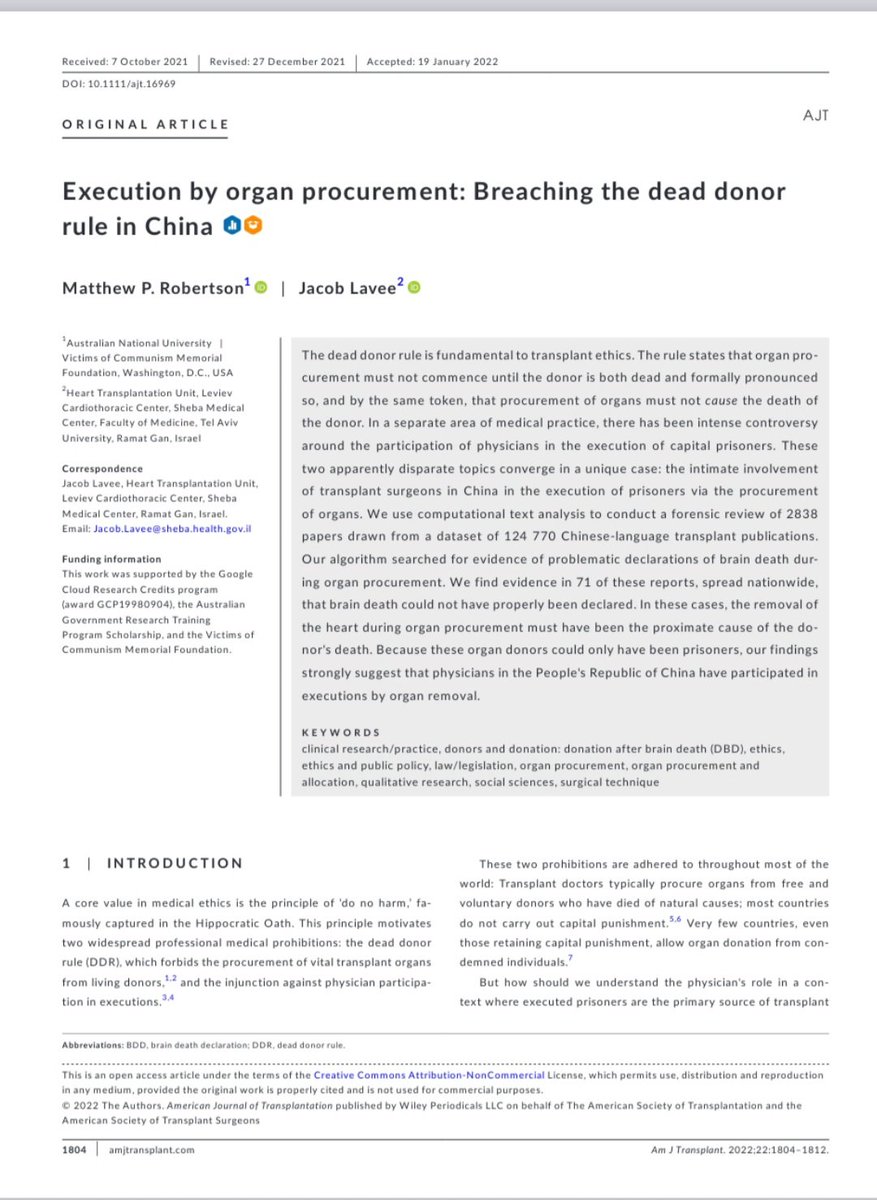 Received: 7 October 2021 | Revised: 27 December 2021 | Accepted: 19 January 2022

DOI: 10.1111/ajt.16969

ORIGINAL ARTICLE

AJT

Execution by organ procurement: Breaching the dead donor rule in China

Matthew P. Robertson$^{1}$ | Jacob Lavee$^{2}$

$^{1}$Australian National University | Victims of Communism Memorial Foundation, Washington, D.C., USA

$^{2}$Heart Transplantation Unit, Leviev Cardiothoracic Center, Sheba Medical Center, Faculty of Medicine, Tel Aviv University, Ramat Gan, Israel

Correspondence
Jacob Lavee, Heart Transplantation Unit, Leviev Cardiothoracic Center, Sheba Medical Center, Ramat Gan, Israel.
Email: Jacob.Lavee@sheba.health.gov.il

Funding information
This work was supported by the Google Cloud Research Credits program (award GCP19980904), the Australian Government Research Training Program Scholarship, and the Victims of Communism Memorial Foundation.

The dead donor rule is fundamental to transplant ethics. The rule states that organ procurement must not commence until the donor is both dead and formally pronounced so, and by the same token, that procurement of organs must not cause the death of the donor. In a separate area of medical practice, there has been intense controversy around the participation of physicians in the execution of capital prisoners. These two apparently disparate topics converge in a unique case: the intimate involvement of transplant surgeons in China in the execution of prisoners via the procurement of organs. We use computational text analysis to conduct a forensic review of 2838 papers drawn from a dataset of 124 770 Chinese-language transplant publications. Our algorithm searched for evidence of problematic declarations of brain death during organ procurement. We find evidence in 71 of these reports, spread nationwide, that brain death could not have properly been declared. In these cases, the removal of the heart during organ procurement must have been the proximate cause of the donor's death. Because these organ donors could only have been prisoners, our findings strongly suggest that physicians in the People's Republic of China have participated in executions by organ removal.

KEYWORDS
clinical research/practice, donors and donation: donation after brain death (DBD), ethics, ethics and public policy, law/legislation, organ procurement, organ procurement and allocation, qualitative research, social sciences, surgical technique

1 | INTRODUCTION

A core value in medical ethics is the principle of 'do no harm,' famously captured in the Hippocratic Oath. This principle motivates two widespread professional medical prohibitions: the dead donor rule (DDR), which forbids the procurement of vital transplant organs from living donors,$^{1,2}$ and the injunction against physician participation in executions.$^{3,4}$

These two prohibitions are adhered to throughout most of the world: Transplant doctors typically procure organs from free and voluntary donors who have died of natural causes; most countries do not carry out capital punishment.$^{5,6}$ Very few countries, even those retaining capital punishment, allow organ donation from condemned individuals.$^{7}$

But how should we understand the physician's role in a context where executed prisoners are the primary source of transplant

Abbreviations: BDD, brain death declaration; DDR, dead donor rule.

This is an open access article under the terms of the Creative Commons Attribution-NonCommercial License, which permits use, distribution and reproduction in any medium, provided the original work is properly cited and is not used for commercial purposes.
© 2022 The Authors. American Journal of Transplantation published by Wiley Periodicals LLC on behalf of The American Society of Transplantation and the American Society of Transplant Surgeons

1804 | amjtransplant.com

Am J Transplant. 2022;22:1804–1812.